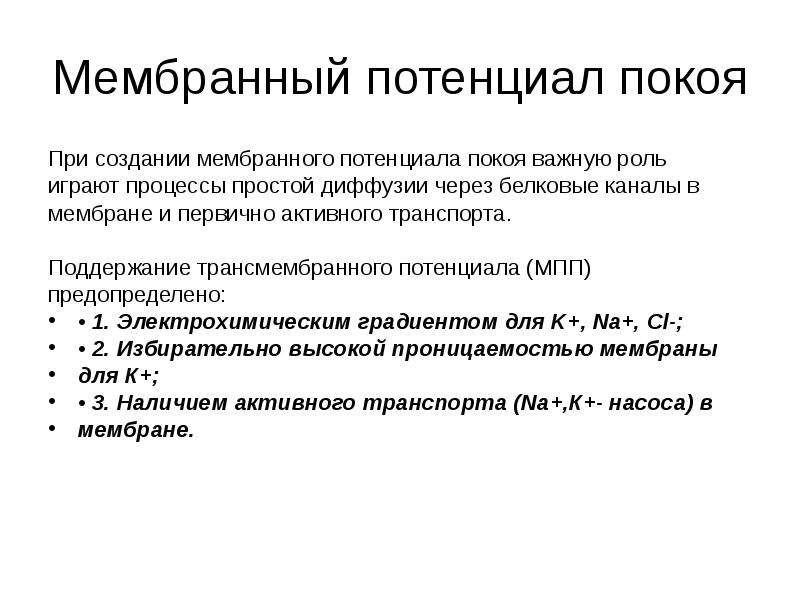 Мембранный потенциал покоя

При создании мембранного потенциала покоя важную роль играют процессы простой диффузии через белковые каналы в мембране и первично активного транспорта.

Поддержание трансмембранного потенциала (МПП) предопределено:
• • 1. Электрохимическим градиентом для К+, Na+, Cl-;
• • 2. Избирательно высокой проницаемостью мембраны
• для К+;
• • 3. Наличием активного транспорта (Na+,К+- насоса) в
• мембране.